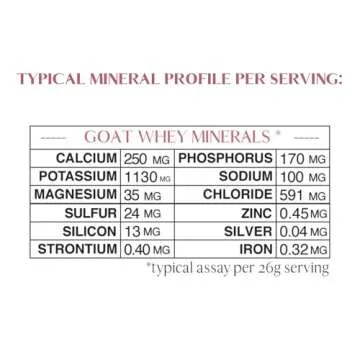 TYPICAL MINERAL PROFILE PER SERVING:

| GOAT WHEY MINERALS * | | | |
|---|---|---|---|
| CALCIUM | 250 MG | PHOSPHORUS | 170 MG |
| POTASSIUM | 1130 MG | SODIUM | 100 MG |
| MAGNESIUM | 35 MG | CHLORIDE | 591 MG |
| SULFUR | 24 MG | ZINC | 0.45 MG |
| SILICON | 13 MG | SILVER | 0.04 MG |
| STRONTIUM | 0.40 MG | IRON | 0.32 MG |

*typical assay per 26g serving